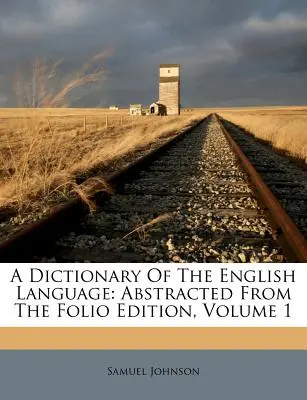 A Dictionary Of The English Language: Abstracted From The Folio Edition, Volume 1

Samuel Johnson